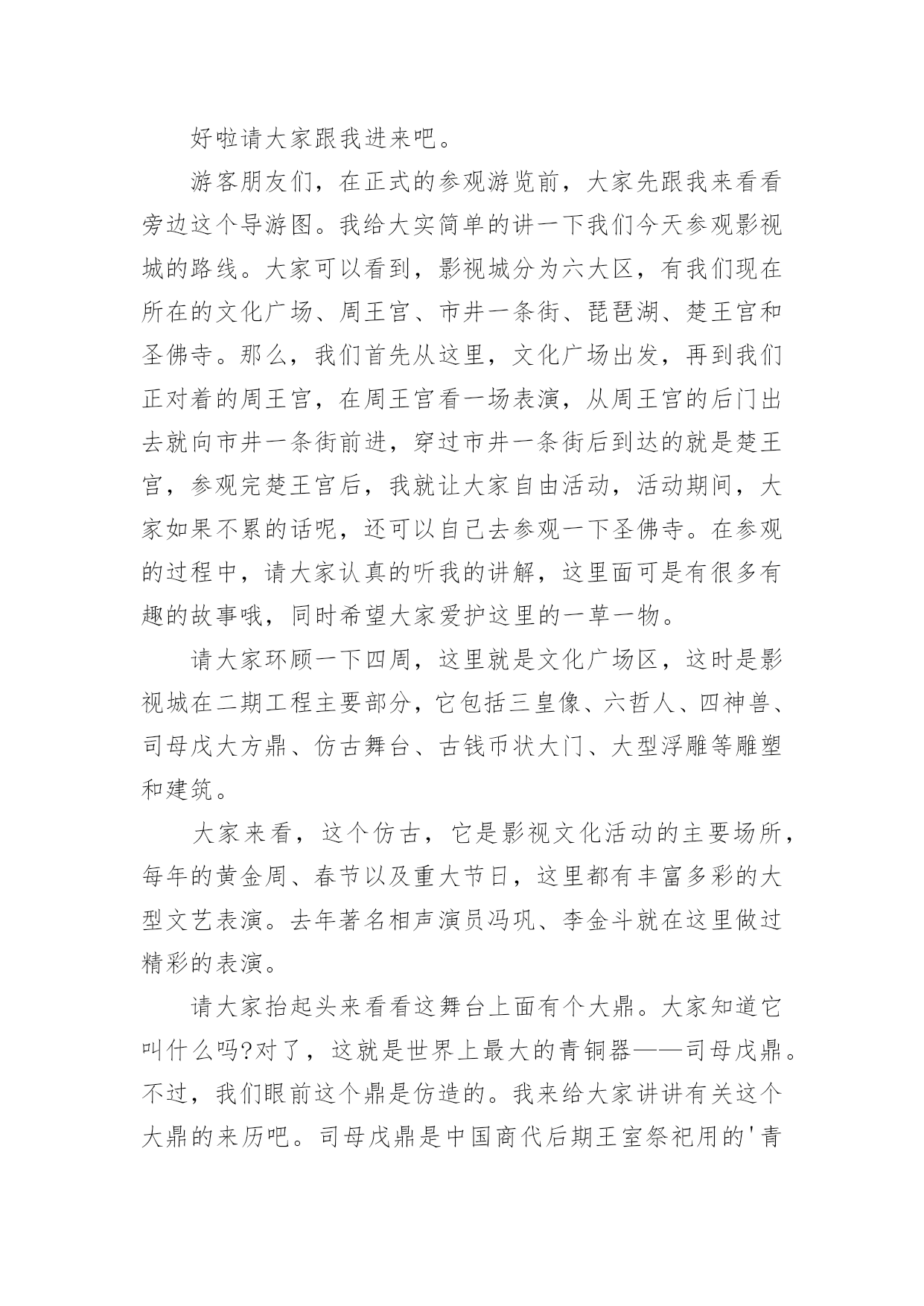 好啦请大家跟我进来吧。

游客朋友们，在正式的参观游览前，大家先跟我来看看旁边这个导游图。我给大实简单的讲一下我们今天参观影视城的路线。大家可以看到，影视城分为六大区，有我们现在所在的文化广场、周王宫、市井一条街、琵琶湖、楚王宫和圣佛寺。那么，我们首先从这里，文化广场出发，再到我们正对着的周王宫，在周王宫看一场表演，从周王宫的后门出去就向市井一条街前进，穿过市井一条街后到达的就是楚王宫，参观完楚王宫后，我就让大家自由活动，活动期间，大家如果不累的话呢，还可以自己去参观一下圣佛寺。在参观的过程中，请大家认真的听我的讲解，这里面可是有很多有趣的故事哦，同时希望大家爱护这里的一草一物。

请大家环顾一下四周，这里就是文化广场区，这时是影视城在二期工程主要部分，它包括三皇像、六哲人、四神兽、司母戊大方鼎、仿古舞台、古钱币状大门、大型浮雕等雕塑和建筑。

大家来看，这个仿古，它是影视文化活动的主要场所，每年的黄金周、春节以及重大节日，这里都有丰富多彩的大型文艺表演。去年著名相声演员冯巩、李金斗就在这里做过精彩的表演。

请大家抬起头来看看这舞台上面有个大鼎。大家知道它叫什么吗?对了，这就是世界上最大的青铜器——司母戊鼎。不过，我们眼前这个鼎是仿造的。我来给大家讲讲有关这个大鼎的来历吧。司母戊鼎是中国商代后期王室祭祀用的'青